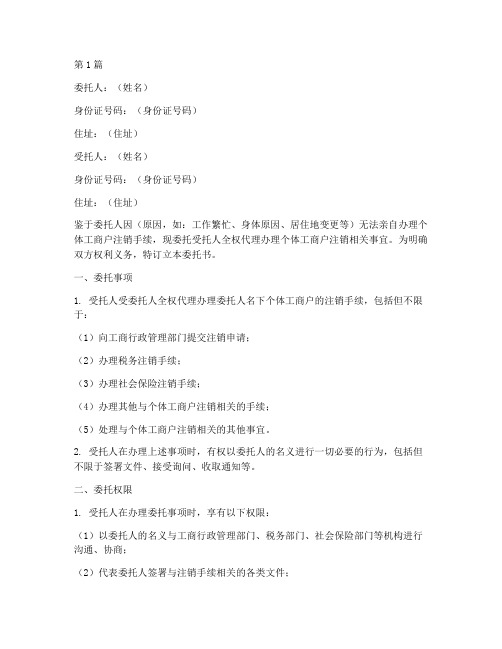 第1篇

委托人：（姓名）

身份证号码：（身份证号码）

住址：（住址）

受托人：（姓名）

身份证号码：（身份证号码）

住址：（住址）

鉴于委托人因（原因，如：工作繁忙、身体原因、居住地变更等）无法亲自办理个体工商户注销手续，现委托受托人全权代理办理个体工商户注销相关事宜。为明确双方权利义务，特订立本委托书。

一、委托事项

1. 受托人受委托人全权代理办理委托人名下个体工商户的注销手续，包括但不限于：

（1）向工商行政管理部门提交注销申请；

（2）办理税务注销手续；

（3）办理社会保险注销手续；

（4）办理其他与个体工商户注销相关的手续；

（5）处理与个体工商户注销相关的其他事宜。

2. 受托人在办理上述事项时，有权以委托人的名义进行一切必要的行为，包括但不限于签署文件、接受询问、收取通知等。

二、委托权限

1. 受托人在办理委托事项时，享有以下权限：

（1）以委托人的名义与工商行政管理部门、税务部门、社会保险部门等机构进行沟通、协商；

（2）代表委托人签署与注销手续相关的各类文件；